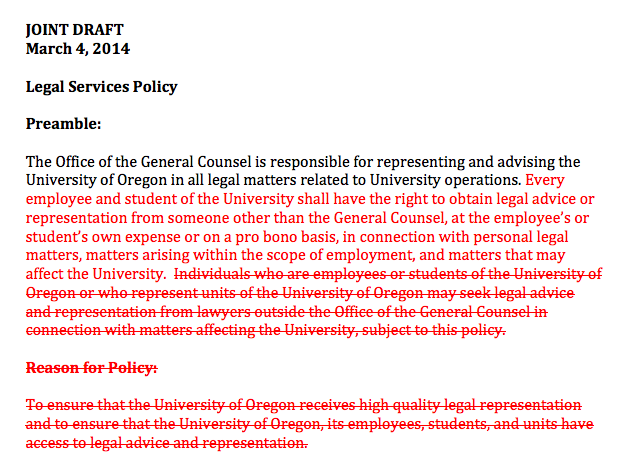 JOINT DRAFT
March 4, 2014

Legal Services Policy

Preamble:

The Office of the General Counsel is responsible for representing and advising the University of Oregon in all legal matters related to University operations. Every employee and student of the University shall have the right to obtain legal advice or representation from someone other than the General Counsel, at the employee's or student's own expense or on a pro bono basis, in connection with personal legal matters, matters arising within the scope of employment, and matters that may affect the University. Individuals who are employees or students of the University of Oregon or who represent units of the University of Oregon may seek legal advice and representation from lawyers outside the Office of the General Counsel in connection with matters affecting the University, subject to this policy.

Reason for Policy:

To ensure that the University of Oregon receives high quality legal representation and to ensure that the University of Oregon, its employees, students, and units have access to legal advice and representation.